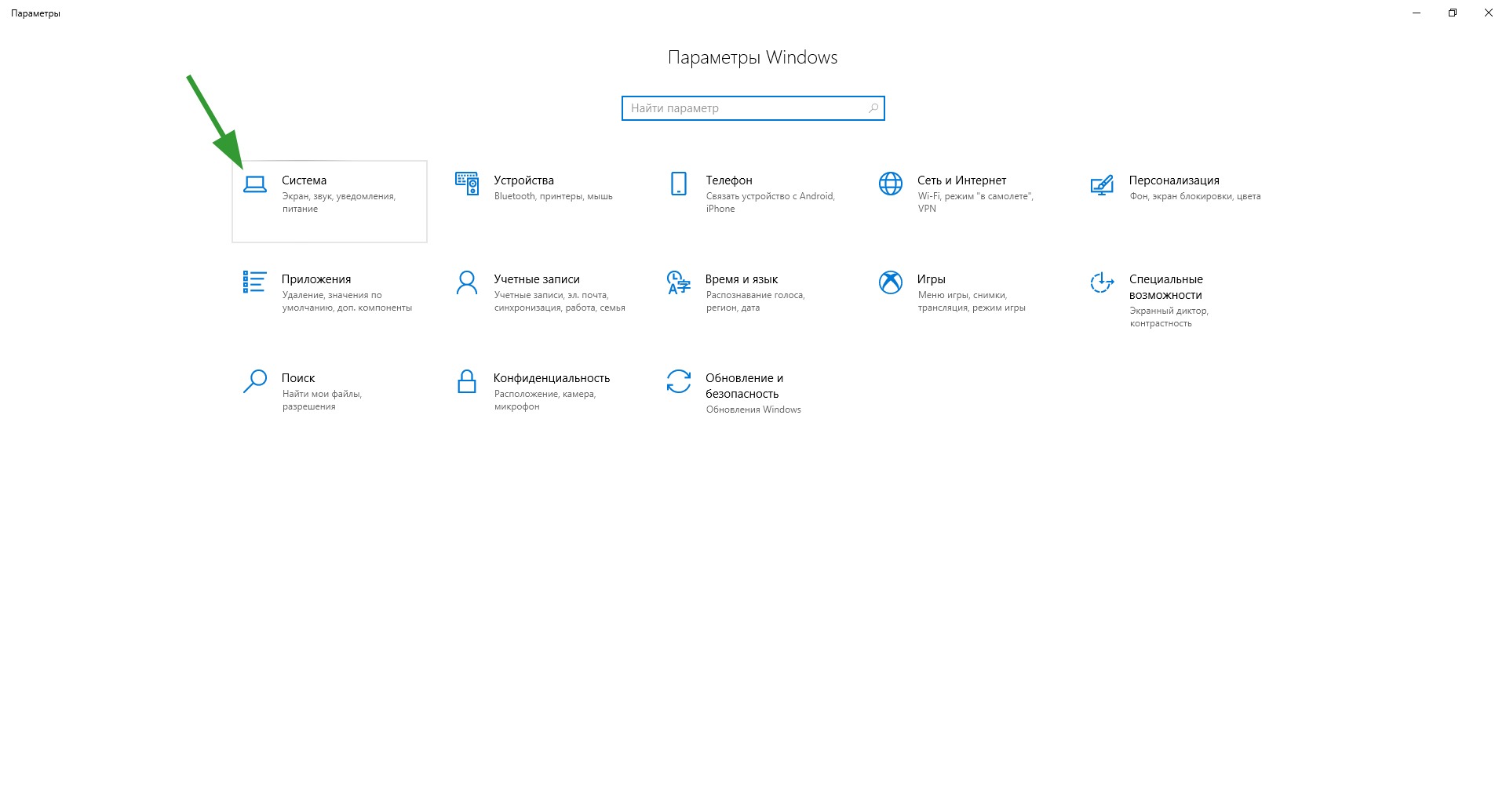 Параметры

Параметры Windows

Найти параметр

Система
Экран, звук, уведомления, питание

Устройства
Bluetooth, принтеры, мышь

Телефон
Связать устройство с Android, iPhone

Сеть и Интернет
Wi-Fi, режим "в самолете", VPN

Персонализация
Фон, экран блокировки, цвета

Приложения
Удаление, значения по умолчанию, доп. компоненты

Учетные записи
Учетные записи, эл. почта, синхронизация, работа, семья

Время и язык
Распознавание голоса, регион, дата

Игры
Меню игры, снимки, трансляция, режим игры

Специальные возможности
Экранный диктор, контрастность

Поиск
Найти мои файлы, разрешения

Конфиденциальность
Расположение, камера, микрофон

Обновление и безопасность
Обновления Windows